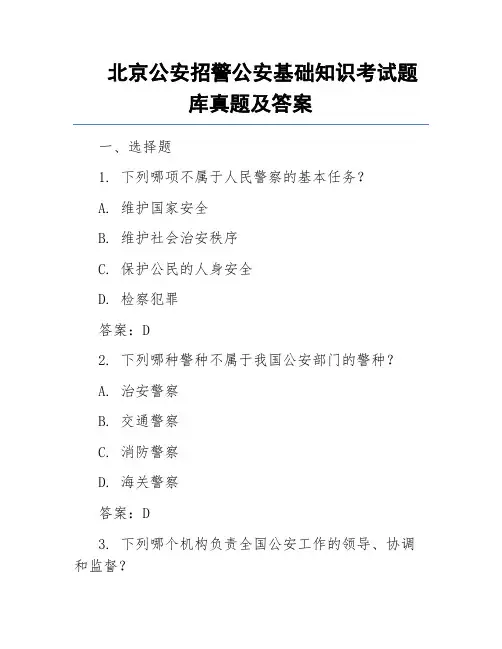 北京公安招警公安基础知识考试题库真题及答案

一、选择题

1. 下列哪项不属于人民警察的基本任务？

A. 维护国家安全

B. 维护社会治安秩序

C. 保护公民的人身安全

D. 检察犯罪

答案：D

2. 下列哪种警种不属于我国公安部门的警种？

A. 治安警察

B. 交通警察

C. 消防警察

D. 海关警察

答案：D

3. 下列哪个机构负责全国公安工作的领导、协调和监督？